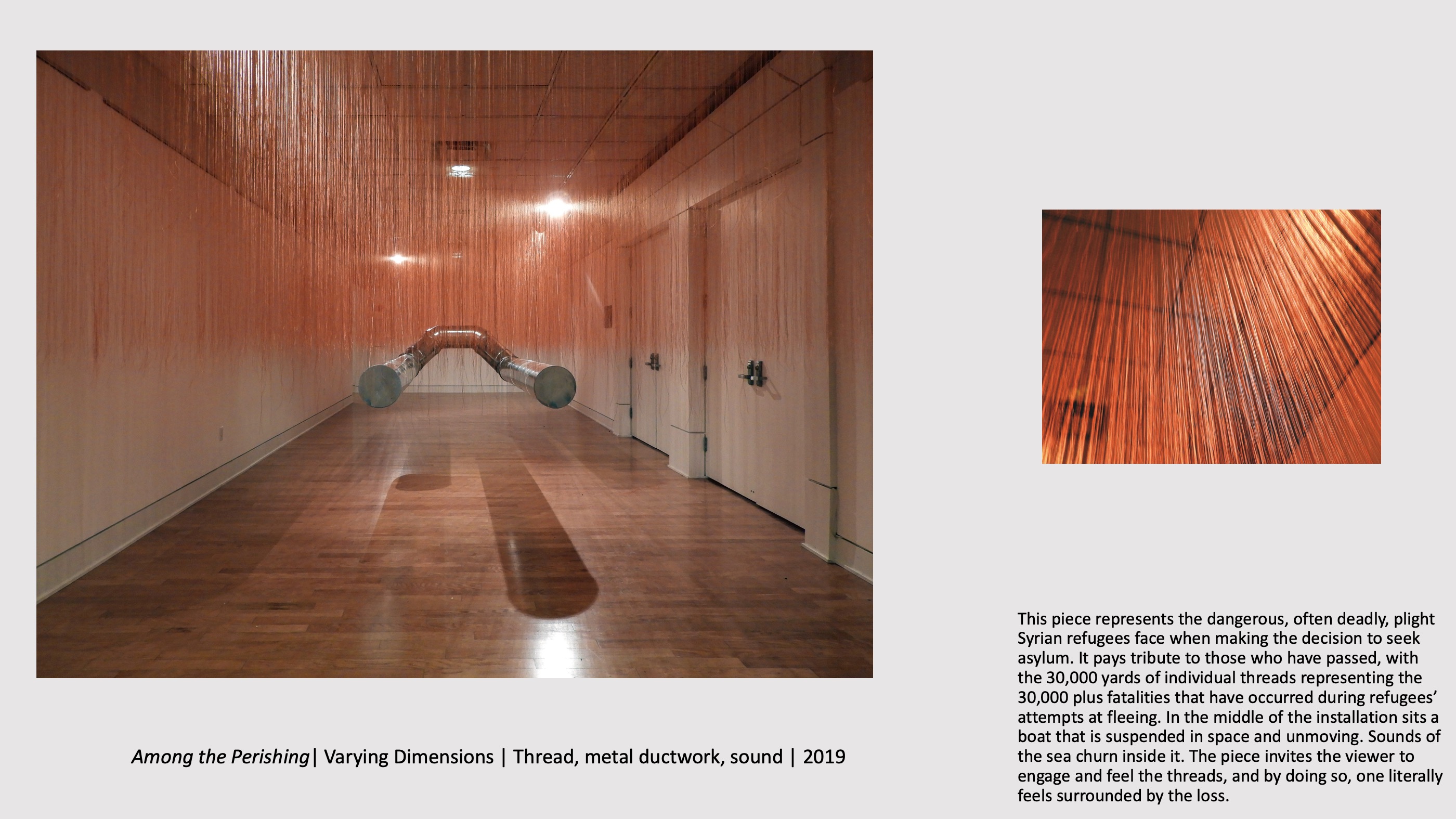 Among the Perishing| Varying Dimensions | Thread, metal ductwork, sound | 2019

This piece represents the dangerous, often deadly, plight Syrian refugees face when making the decision to seek asylum. It pays tribute to those who have passed, with the 30,000 yards of individual threads representing the 30,000 plus fatalities that have occurred during refugees' attempts at fleeing. In the middle of the installation sits a boat that is suspended in space and unmoving. Sounds of the sea churn inside it. The piece invites the viewer to engage and feel the threads, and by doing so, one literally feels surrounded by the loss.